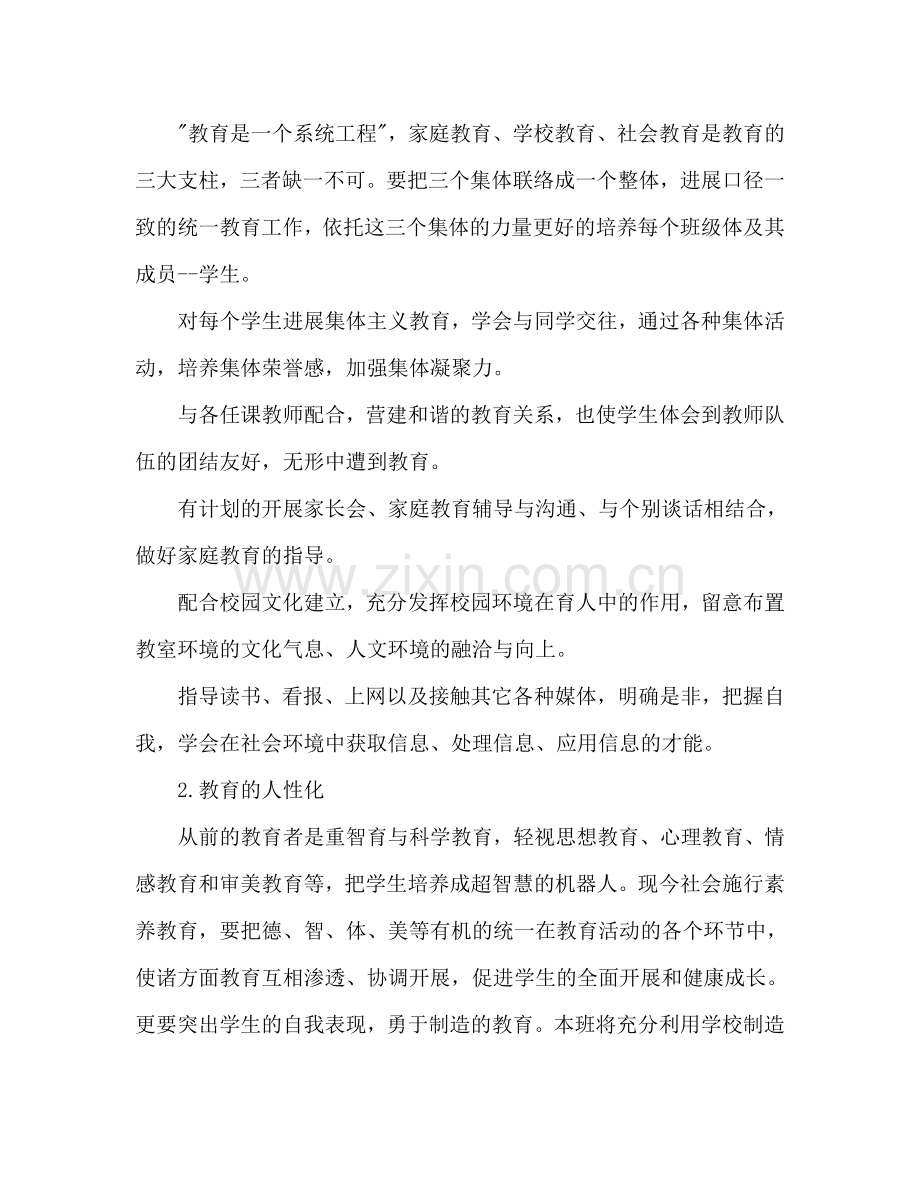 “教育是一个系统工程”，家庭教育、学校教育、社会教育是教育的三大支柱，三者缺一不可。要把三个集体联络成一个整体，进展口径一致的统一教育工作，依托这三个集体的力量更好的培养每个班级体及其成员--学生。

对每个学生进展集体主义教育，学会与同学交往，通过各种集体活动，培养集体荣誉感，加强集体凝聚力。

与各任课教师配合，营建和谐的教育关系，也使学生体会到教师队伍的团结友好，无形中遭到教育。

有计划的开展家长会、家庭教育辅导与沟通、与个别谈话相结合，做好家庭教育的指导。

配合校园文化建立，充分发挥校园环境在育人中的作用，留意布置教室环境的文化气息、人文环境的融洽与向上。

指导读书、看报、上网以及接触其它各种媒体，明确是非，把握自我，学会在社会环境中获取信息、处理信息、应用信息的才能。

2.教育的人性化

从前的教育者是重智育与科学教育，轻视思想教育、心理教育、情感教育和审美教育等，把学生培养成超智慧的机器人。现今社会施行素养教育，要把德、智、体、美等有机的统一在教育活动的各个环节中，使诸方面教育互相渗透、协调开展，促进学生的全面开展和健康成长。更要突出学生的自我表现，勇于制造的教育。本班将充分利用学校制造

www.zixin.com.cn